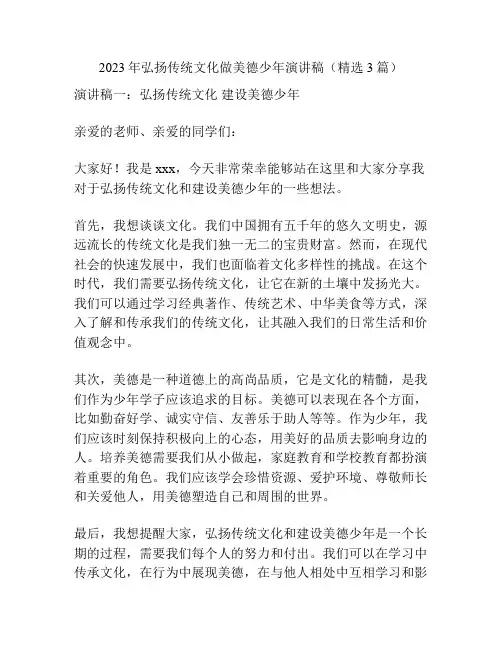 2023 年弘扬传统文化做美德少年演讲稿（精选 3 篇）

演讲稿一：弘扬传统文化 建设美德少年

亲爱的老师、亲爱的同学们：

大家好！我是 xxx，今天非常荣幸能够站在这里和大家分享我对于弘扬传统文化和建设美德少年的一些想法。

首先，我想谈谈文化。我们中国拥有五千年的悠久文明史，源远流长的传统文化是我们独一无二的宝贵财富。然而，在现代社会的快速发展中，我们也面临着文化多样性的挑战。在这个时代，我们需要弘扬传统文化，让它在新的土壤中发扬光大。我们可以通过学习经典著作、传统艺术、中华美食等方式，深入了解和传承我们的传统文化，让其融入我们的日常生活和价值观念中。

其次，美德是一种道德上的高尚品质，它是文化的精髓，是我们作为少年学子应该追求的目标。美德可以表现在各个方面，比如勤奋好学、诚实守信、友善乐于助人等等。作为少年，我们应该时刻保持积极向上的心态，用美好的品质去影响身边的人。培养美德需要我们从小做起，家庭教育和学校教育都扮演着重要的角色。我们应该学会珍惜资源、爱护环境、尊敬师长和关爱他人，用美德塑造自己和周围的世界。

最后，我想提醒大家，弘扬传统文化和建设美德少年是一个长期的过程，需要我们每个人的努力和付出。我们可以在学习中传承文化，在行为中展现美德，在与他人相处中互相学习和影